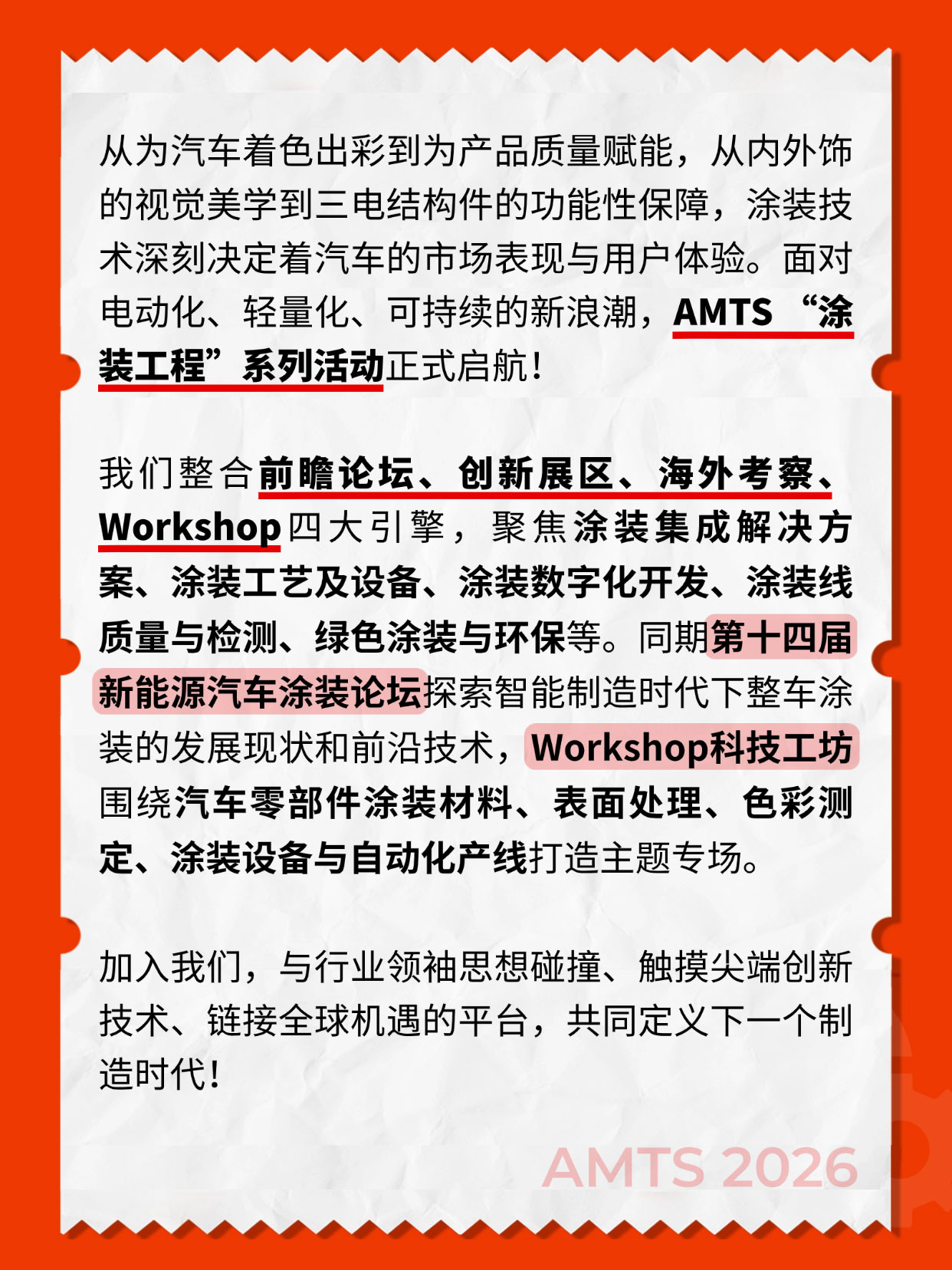 从为汽车着色出彩到为产品质量赋能，从内外饰的视觉美学到三电结构件的功能性保障，涂装技术深刻决定着汽车的市场表现与用户体验。面对电动化、轻量化、可持续的新浪潮，AMTS “涂装工程”系列活动正式启航！

我们整合前瞻论坛、创新展区、海外考察、Workshop四大引擎，聚焦涂装集成解决方案、涂装工艺及设备、涂装数字化开发、涂装线质量与检测、绿色涂装与环保等。同期第十四届新能源汽车涂装论坛探索智能制造时代下整车涂装的发展现状和前沿技术，Workshop科技工坊围绕汽车零部件涂装材料、表面处理、色彩测定、涂装设备与自动化产线打造主题专场。

加入我们，与行业领袖思想碰撞、触摸尖端创新技术、链接全球机遇的平台，共同定义下一个制造时代！

AMTS 2026